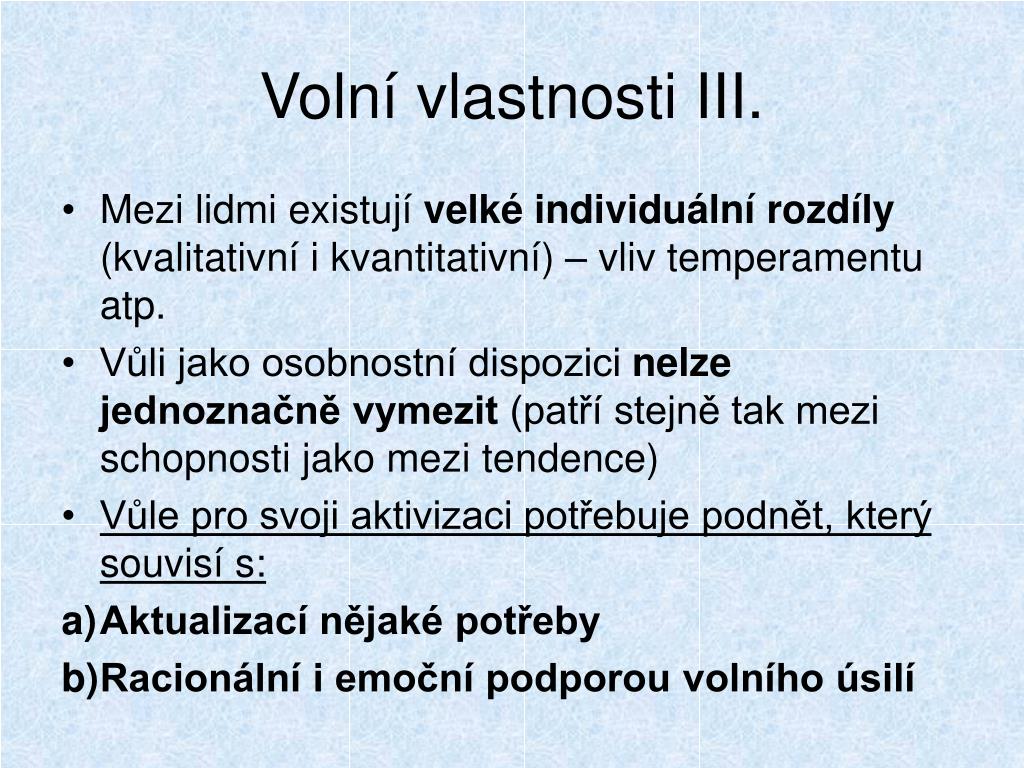 Volní vlastnosti III.

• Mezi lidmi existují velké individuální rozdíly (kvalitativní i kvantitativní) – vliv temperamentu atp.
• Vůli jako osobnostní dispozici nelze jednoznačně vymezit (patří stejně tak mezi schopnosti jako mezi tendence)
• Vůle pro svoji aktivizaci potřebuje podnět, který souvisí s:
a) Aktualizací nějaké potřeby
b) Racionální i emoční podporou volního úsilí